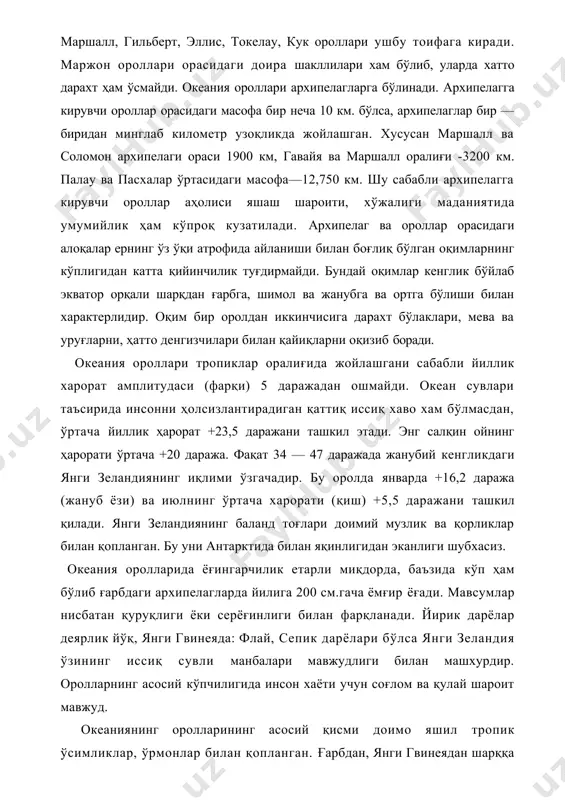 Маршалл, Гильберт, Эллис, Токелау, Кук ороллари ушбу тоифага киради. Маржон ороллари орасидаги доира шакллилари хам бўлиб, уларда хатто дарахт ҳам ўсмайди. Океания ороллари архипелагларга бўлинади. Архипелагга кирувчи ороллар орасидаги масофа бир неча 10 км. бўлса, архипелаглар бир — биридан минглаб километр узоқликда жойлашган. Хусусан Маршалл ва Соломон архипелаги ораси 1900 км, Гавайя ва Маршалл оралиғи -3200 км. Палау ва Пасхалар ўртасидаги масофа—12,750 км. Шу сабабли архипелагга кирувчи ороллар аҳолиси яшаш шароити, хўжалиги маданиятида умумийлик ҳам кўпроқ кузатилади. Архипелаг ва ороллар орасидаги алоқалар ернинг ўз ўқи атрофида айланиши билан боғлиқ бўлган оқимларнинг кўплигидан катта қийинчилик туғдирмайди. Бундай оқимлар кенглик бўйлаб экватор орқали шарқдан ғарбга, шимол ва жанубга ва ортга бўлиши билан характерлидир. Оқим бир оролдан иккинчисига дарахт бўлаклари, мева ва уруғларни, ҳатто денгизчилари билан қайиқларни оқизиб боради.

Океания ороллари тропиклар оралиғида жойлашгани сабабли йиллик харорат амплитудаси (фарқи) 5 даражадан ошмайди. Океан сувлари таъсирида инсонни ҳолсизлантирадиган қаттиқ иссиқ хаво хам бўлмасдан, ўртача йиллик ҳарорат +23,5 даражани ташкил этади. Энг салқин ойнинг ҳарорати ўртача +20 даража. Фақат 34 — 47 даражада жанубий кенгликдаги Янги Зеландиянинг иқлими ўзгачадир. Бу оролда январда +16,2 даража (жануб ёзи) ва июлнинг ўртача харорати (қиш) +5,5 даражани ташкил қилади. Янги Зеландиянинг баланд тоғлари доимий музлик ва қорликлар билан қопланган. Бу уни Антарктида билан яқинлигидан эканлиги шубхасиз.

Океания оролларида ёғингарчилик етарли миқдорда, баъзида кўп ҳам бўлиб ғарбдаги архипелагларда йилига 200 см.гача ёмғир ёғади. Мавсумлар нисбатан қуруқлиги ёки серёғинлиги билан фарқланади. Йирик дарёлар деярлик йўқ, Янги Гвинеяда: Флай, Сепик дарёлари бўлса Янги Зеландия ўзининг иссиқ сувли манбалари мавжудлиги билан машхурдир. Оролларнинг асосий кўпчилигида инсон хаёти учун соғлом ва қулай шароит мавжуд.

Океаниянинг оролларининг асосий қисми доимо яшил тропик ўсимликлар, ўрмонлар билан қопланган. Ғарбдан, Янги Гвинеядан шарққа